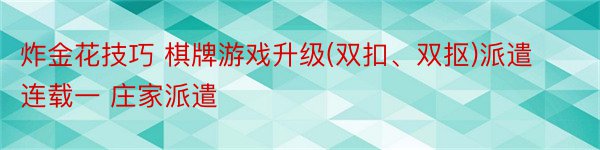 炸金花技巧 棋牌游戏升级(双扣、双抠)派遣连载一 庄家派遣